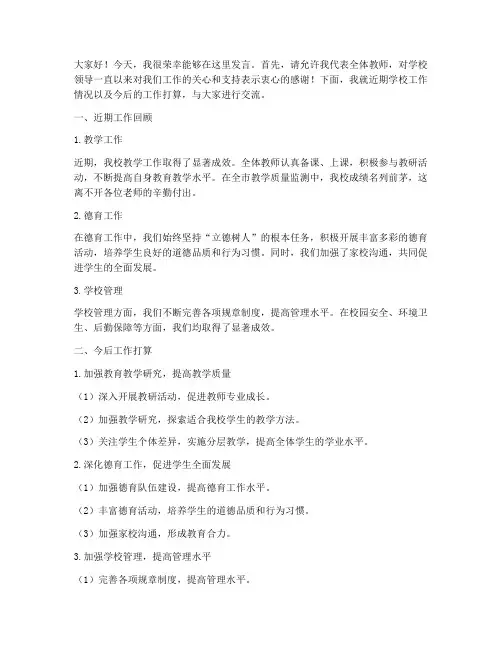 大家好！今天，我很荣幸能够在这里发言。首先，请允许我代表全体教师，对学校领导一直以来对我们工作的关心和支持表示衷心的感谢！下面，我就近期学校工作情况以及今后的工作打算，与大家进行交流。

一、近期工作回顾

1. 教学工作

近期，我校教学工作取得了显著成效。全体教师认真备课、上课，积极参与教研活动，不断提高自身教育教学水平。在全市教学质量监测中，我校成绩名列前茅，这离不开各位老师的辛勤付出。

2. 德育工作

在德育工作中，我们始终坚持"立德树人"的根本任务，积极开展丰富多彩的德育活动，培养学生良好的道德品质和行为习惯。同时，我们加强了家校沟通，共同促进学生的全面发展。

3. 学校管理

学校管理方面，我们不断完善各项规章制度，提高管理水平。在校园安全、环境卫生、后勤保障等方面，我们均取得了显著成效。

二、今后工作打算

1. 加强教育教学研究，提高教学质量

（1）深入开展教研活动，促进教师专业成长。

（2）加强教学研究，探索适合我校学生的教学方法。

（3）关注学生个体差异，实施分层教学，提高全体学生的学业水平。

2. 深化德育工作，促进学生全面发展

（1）加强德育队伍建设，提高德育工作水平。

（2）丰富德育活动，培养学生的道德品质和行为习惯。

（3）加强家校沟通，形成教育合力。

3. 加强学校管理，提高管理水平

（1）完善各项规章制度，提高管理水平。